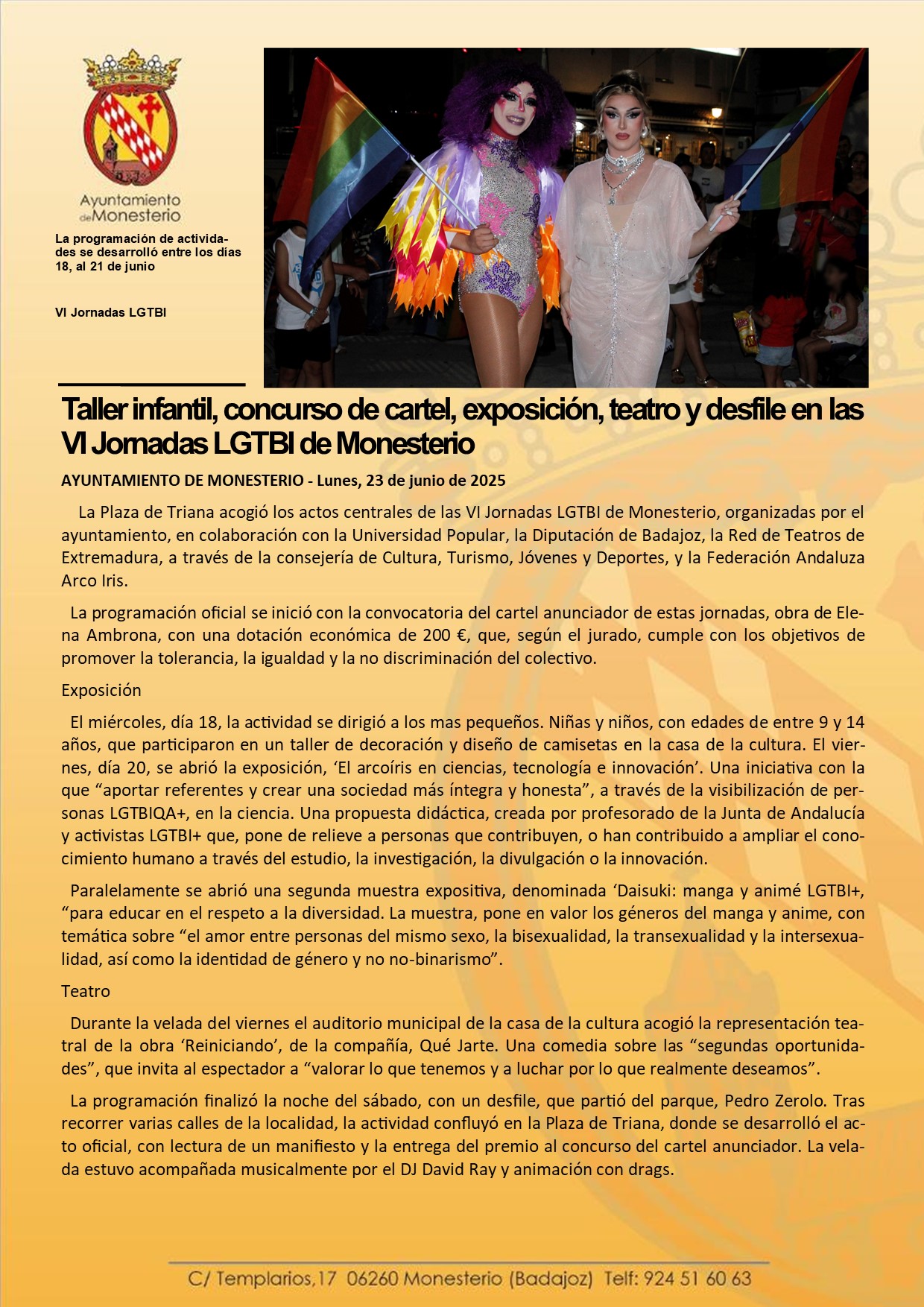 Ayuntamiento de Monesterio

La programación de actividades se desarrolló entre los días 18, al 21 de junio

VI Jornadas LGTBI

Taller infantil, concurso de cartel, exposición, teatro y desfile en las VI Jornadas LGTBI de Monesterio

AYUNTAMIENTO DE MONESTERIO - Lunes, 23 de junio de 2025

La Plaza de Triana acogió los actos centrales de las VI Jornadas LGTBI de Monesterio, organizadas por el ayuntamiento, en colaboración con la Universidad Popular, la Diputación de Badajoz, la Red de Teatros de Extremadura, a través de la consejería de Cultura, Turismo, Jóvenes y Deportes, y la Federación Andaluza Arco Iris.

La programación oficial se inició con la convocatoria del cartel anunciador de estas jornadas, obra de Elena Ambrona, con una dotación económica de 200 €, que, según el jurado, cumple con los objetivos de promover la tolerancia, la igualdad y la no discriminación del colectivo.

Exposición

El miércoles, día 18, la actividad se dirigió a los mas pequeños. Niñas y niños, con edades de entre 9 y 14 años, que participaron en un taller de decoración y diseño de camisetas en la casa de la cultura. El viernes, día 20, se abrió la exposición, ‘El arcoíris en ciencias, tecnología e innovación’. Una iniciativa con la que “aportar referentes y crear una sociedad más íntegra y honesta”, a través de la visibilización de personas LGTBIQA+, en la ciencia. Una propuesta didáctica, creada por profesorado de la Junta de Andalucía y activistas LGTBI+ que, pone de relieve a personas que contribuyen, o han contribuido a ampliar el conocimiento humano a través del estudio, la investigación, la divulgación o la innovación.

Paralelamente se abrió una segunda muestra expositiva, denominada ‘Daisuki: manga y animé LGTBI+, “para educar en el respeto a la diversidad. La muestra, pone en valor los géneros del manga y anime, con temática sobre “el amor entre personas del mismo sexo, la bisexualidad, la transexualidad y la intersexualidad, así como la identidad de género y no no-binarismo”.

Teatro

Durante la velada del viernes el auditorio municipal de la casa de la cultura acogió la representación teatral de la obra ‘Reiniciando’, de la compañía, Qué Jarte. Una comedia sobre las “segundas oportunidades”, que invita al espectador a “valorar lo que tenemos y a luchar por lo que realmente deseamos”.

La programación finalizó la noche del sábado, con un desfile, que partió del parque, Pedro Zerolo. Tras recorrer varias calles de la localidad, la actividad confluyó en la Plaza de Triana, donde se desarrolló el acto oficial, con lectura de un manifiesto y la entrega del premio al concurso del cartel anunciador. La velada estuvo acompañada musicalmente por el DJ David Ray y animación con drags.

C/ Templarios,17 06260 Monesterio (Badajoz) Telf: 924 51 60 63